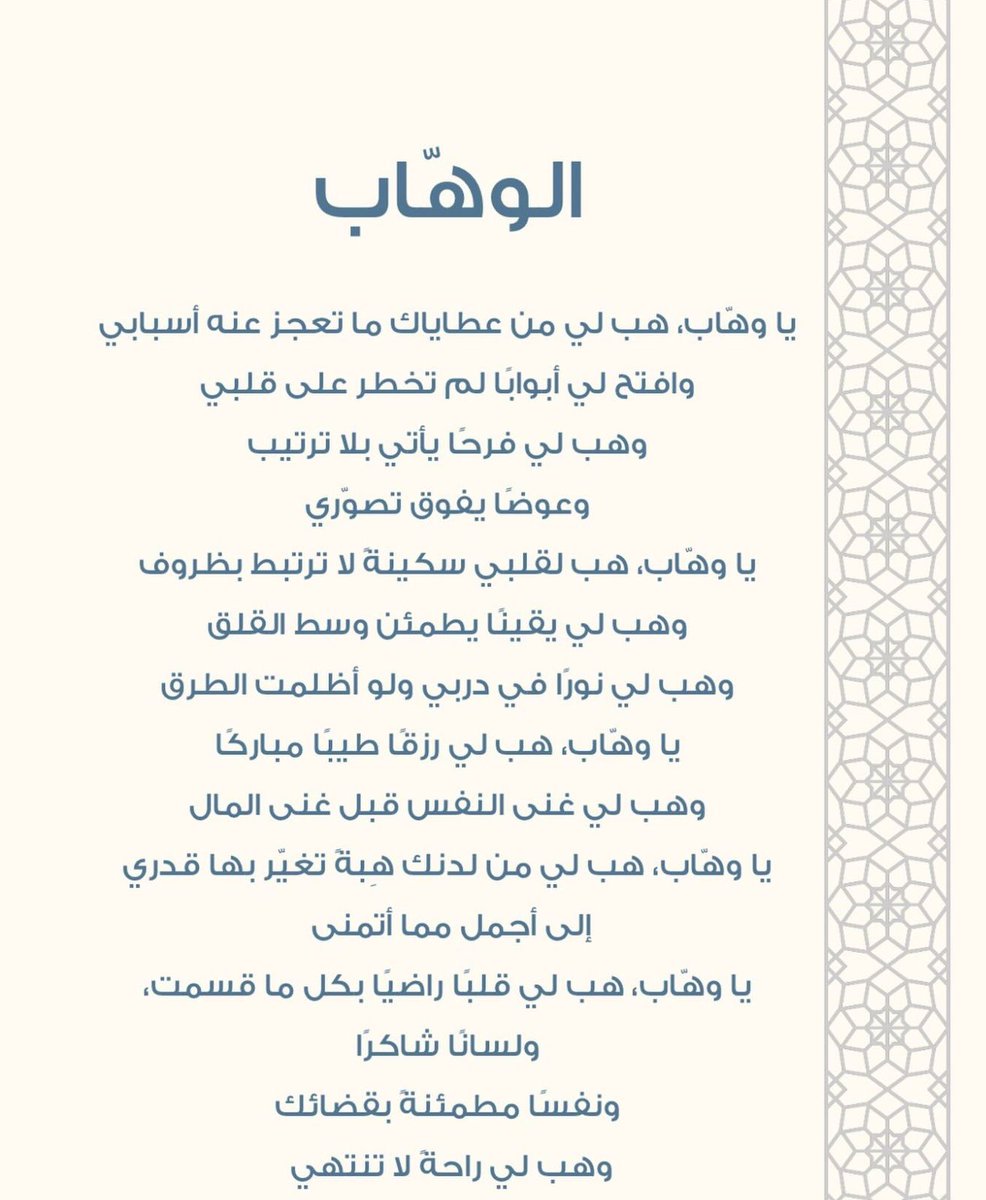 الوهّاب

يا وهّاب، هب لي من عطاياك ما تعجز عنه أسبابي
وافتح لي أبوابًا لم تخطر على قلبي
وهب لي فرحًا يأتي بلا ترتيب
وعوضًا يفوق تصوّري
يا وهّاب، هب لقلبي سكينةً لا ترتبط بظروف
وهب لي يقينًا يطمئن وسط القلق
وهب لي نورًا في دربي ولو أظلمت الطرق
يا وهّاب، هب لي رزقًا طيبًا مباركًا
وهب لي غنى النفس قبل غنى المال
يا وهّاب، هب لي من لدنك هِبةً تغيّر بها قدري
إلى أجمل مما أتمنى
يا وهّاب، هب لي قلبًا راضيًا بكل ما قسمت،
ولسانًا شاكرًا
ونفسًا مطمئنةً بقضائك
وهب لي راحةً لا تنتهي